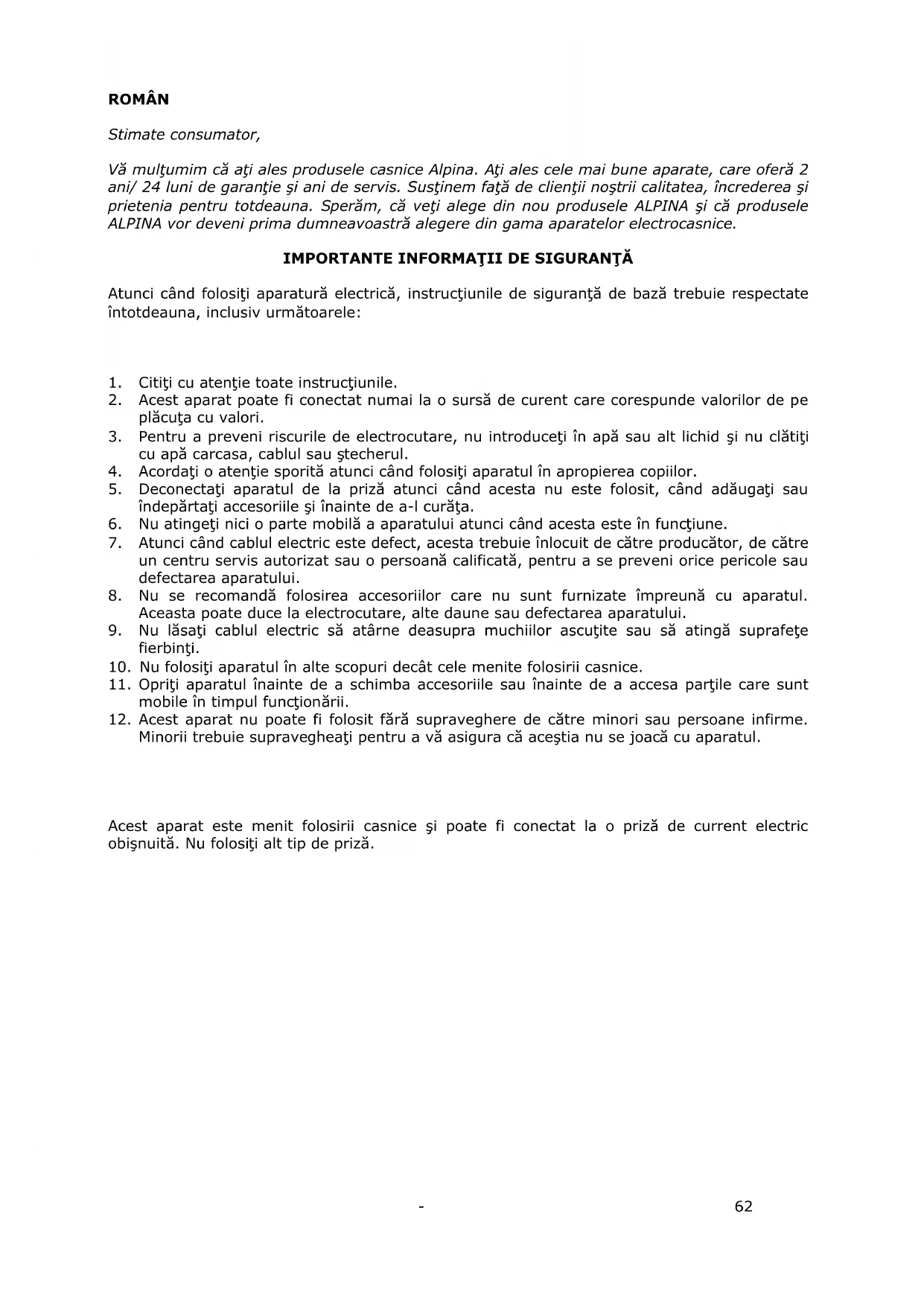 ROMÂN

Stimate consumator,

Vă mulţumim că aţi ales produsele casnice Alpina. Aţi ales cele mai bune aparate, care oferă 2 ani/ 24 luni de garanţie şi ani de servis. Susţinem faţă de clienţii noştrii calitatea, încrederea şi prietenia pentru totdeauna. Sperăm, că veţi alege din nou produsele ALPINA şi că produsele ALPINA vor deveni prima dumneavoastră alegere din gama aparatelor electrocasnice.

IMPORTANTE INFORMAŢII DE SIGURANŢĂ

Atunci când folosiţi aparatură electrică, instrucţiunile de siguranţă de bază trebuie respectate întotdeauna, inclusiv următoarele:

1. Citiţi cu atenţie toate instrucţiunile.
2. Acest aparat poate fi conectat numai la o sursă de curent care corespunde valorilor de pe plăcuţa cu valori.
3. Pentru a preveni riscurile de electrocutare, nu introduceţi în apă sau alt lichid şi nu clătiţi cu apă carcasa, cablul sau ştecherul.
4. Acordaţi o atenţie sporită atunci când folosiţi aparatul în apropierea copiilor.
5. Deconectaţi aparatul de la priză atunci când acesta nu este folosit, când adăugaţi sau îndepărtaţi accesoriile şi înainte de a-l curăţa.
6. Nu atingeţi nici o parte mobilă a aparatului atunci când acesta este în funcţiune.
7. Atunci când cablul electric este defect, acesta trebuie înlocuit de către producător, de către un centru servis autorizat sau o persoană calificată, pentru a se preveni orice pericole sau defectarea aparatului.
8. Nu se recomandă folosirea accesoriilor care nu sunt furnizate împreună cu aparatul. Aceasta poate duce la electrocutare, alte daune sau defectarea aparatului.
9. Nu lăsaţi cablul electric să atârne deasupra muchiilor ascuţite sau să atingă suprafeţe fierbinţi.
10. Nu folosiţi aparatul în alte scopuri decât cele menite folosirii casnice.
11. Opriţi aparatul înainte de a schimba accesoriile sau înainte de a accesa parţile care sunt mobile în timpul funcţionării.
12. Acest aparat nu poate fi folosit fără supraveghere de către minori sau persoane infirme. Minorii trebuie supravegheaţi pentru a vă asigura că aceştia nu se joacă cu aparatul.

Acest aparat este menit folosirii casnice şi poate fi conectat la o priză de current electric obişnuită. Nu folosiţi alt tip de priză.

-

62